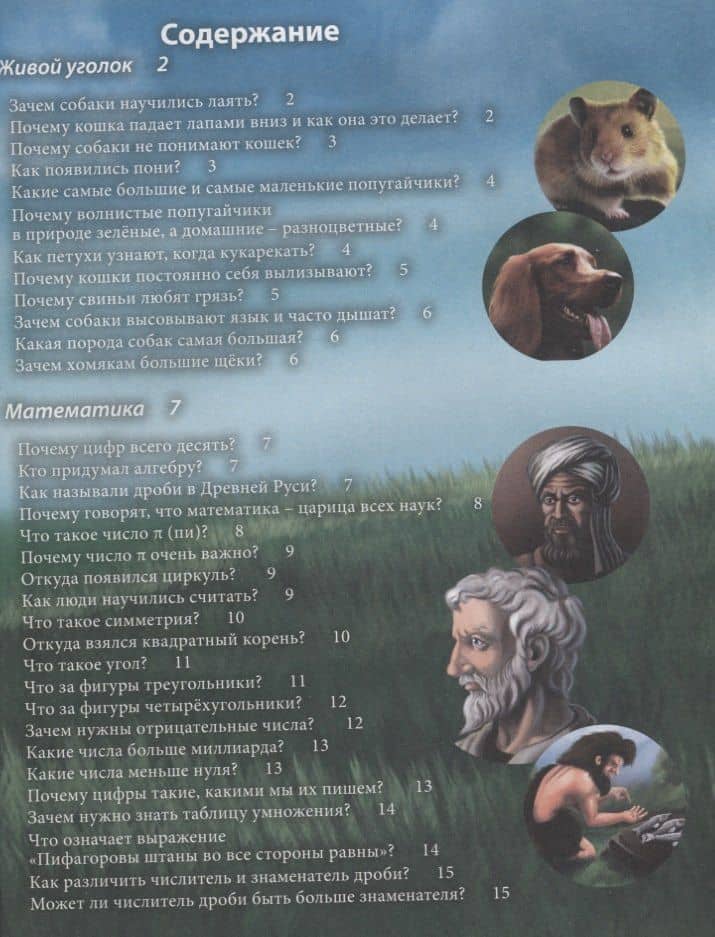 Содержание

Живой уголок 2

Зачем собаки научились лаять? 2
Почему кошка падает лапами вниз и как она это делает? 2
Почему собаки не понимают кошек? 3
Как появились пони? 3
Какие самые большие и самые маленькие попугайчики? 4
Почему волнистые попугайчики
в природе зелёные, а домашние – разноцветные? 4
Как петухи узнают, когда кукарекать? 4
Почему кошки постоянно себя вылизывают? 5
Почему свиньи любят грязь? 5
Зачем собаки высовывают язык и часто дышат? 6
Какая порода собак самая большая? 6
Зачем хомякам большие щёки? 6

Математика 7

Почему цифр всего десять? 7
Кто придумал алгебру? 7
Как называли дроби в Древней Руси? 7
Почему говорят, что математика – царица всех наук? 8
Что такое число π (пи)? 8
Почему число π очень важно? 9
Откуда появился циркуль? 9
Как люди научились считать? 9
Что такое симметрия? 10
Откуда взялся квадратный корень? 10
Что такое угол? 11
Что за фигуры треугольники? 11
Что за фигуры четырёхугольники? 12
Зачем нужны отрицательные числа? 12
Какие числа больше миллиарда? 13
Какие числа меньше нуля? 13
Почему цифры такие, какими мы их пишем? 13
Зачем нужно знать таблицу умножения? 14
Что означает выражение
«Пифагоровы штаны во все стороны равны»? 14
Как различить числитель и знаменатель дроби? 15
Может ли числитель дроби быть больше знаменателя? 15